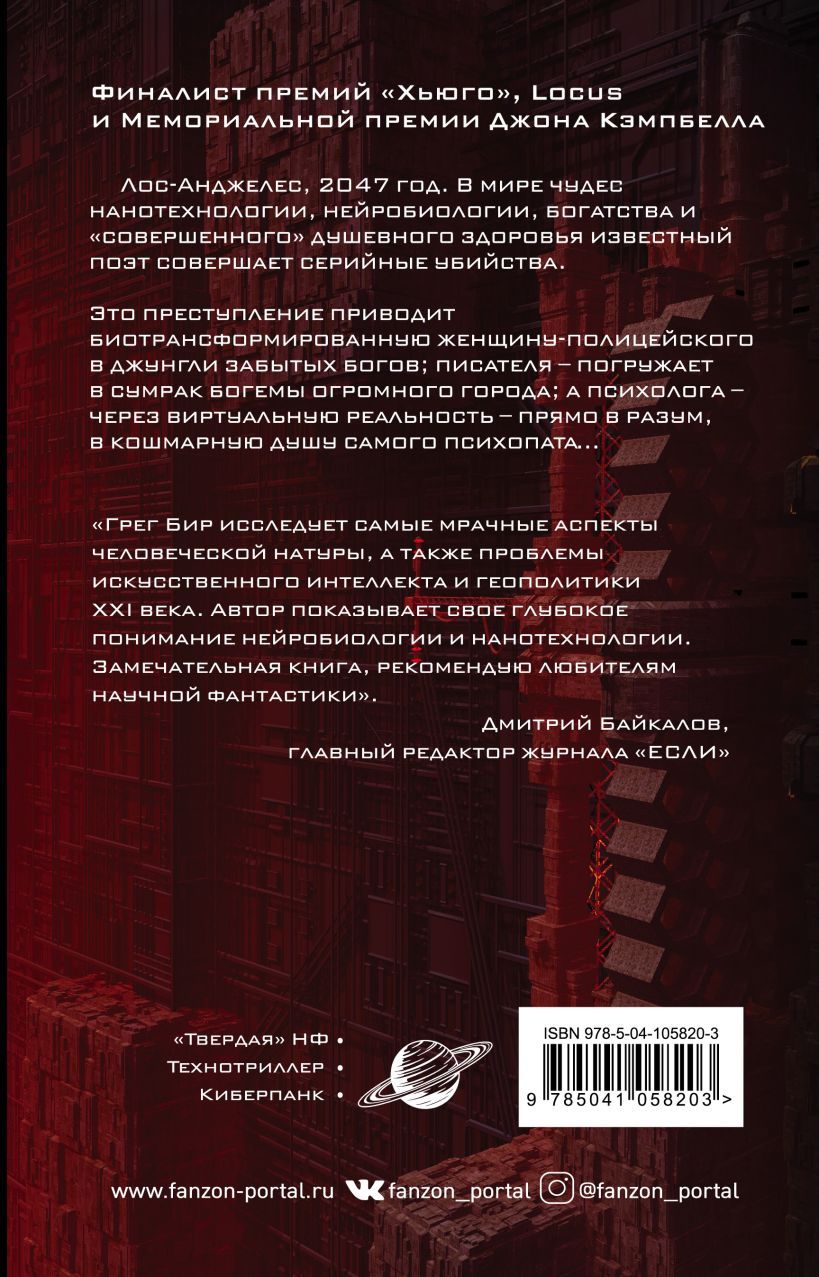 Финалист премий «Хьюго», Locus и Мемориальной премии Джона Кэмпбелла

Лос-Анджелес, 2047 год. В мире чудес нанотехнологии, нейробиологии, богатства и «совершенного» душевного здоровья известный поэт совершает серийные убийства.

Это преступление приводит биотрансформированную женщину-полицейского в джунгли забытых богов; писателя – погружает в сумрак богемы огромного города; а психолога – через виртуальную реальность – прямо в разум, в кошмарную душу самого психопата...

«Грег Бир исследует самые мрачные аспекты человеческой натуры, а также проблемы искусственного интеллекта и геополитики XXI века. Автор показывает свое глубокое понимание нейробиологии и нанотехнологии. Замечательная книга, рекомендую любителям научной фантастики».

Дмитрий Байкалов,
главный редактор журнала «ЕСЛИ»

«Твердая» НФ •
Технотриллер •
Киберпанк •

ISBN 978-5-04-105820-3
9 785041 058203 >

www.fanzon-portal.ru fanzon_portal @fanzon_portal